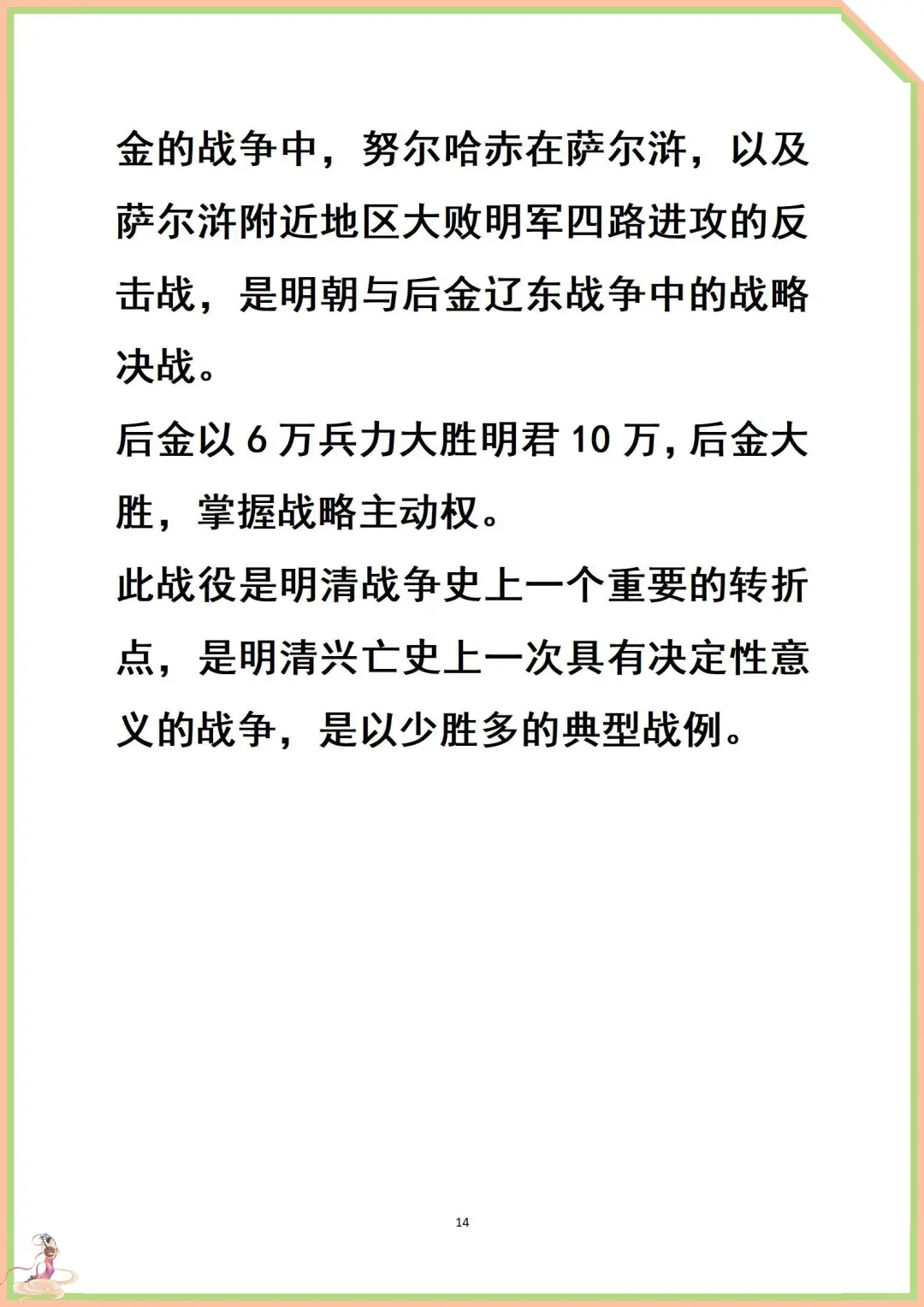 金的战争中，努尔哈赤在萨尔浒，以及萨尔浒附近地区大败明军四路进攻的反击战，是明朝与后金辽东战争中的战略决战。

后金以 6 万兵力大胜明君 10 万，后金大胜，掌握战略主动权。

此战役是明清战争史上一个重要的转折点，是明清兴亡史上一次具有决定性意义的战争，是以少胜多的典型战例。

14